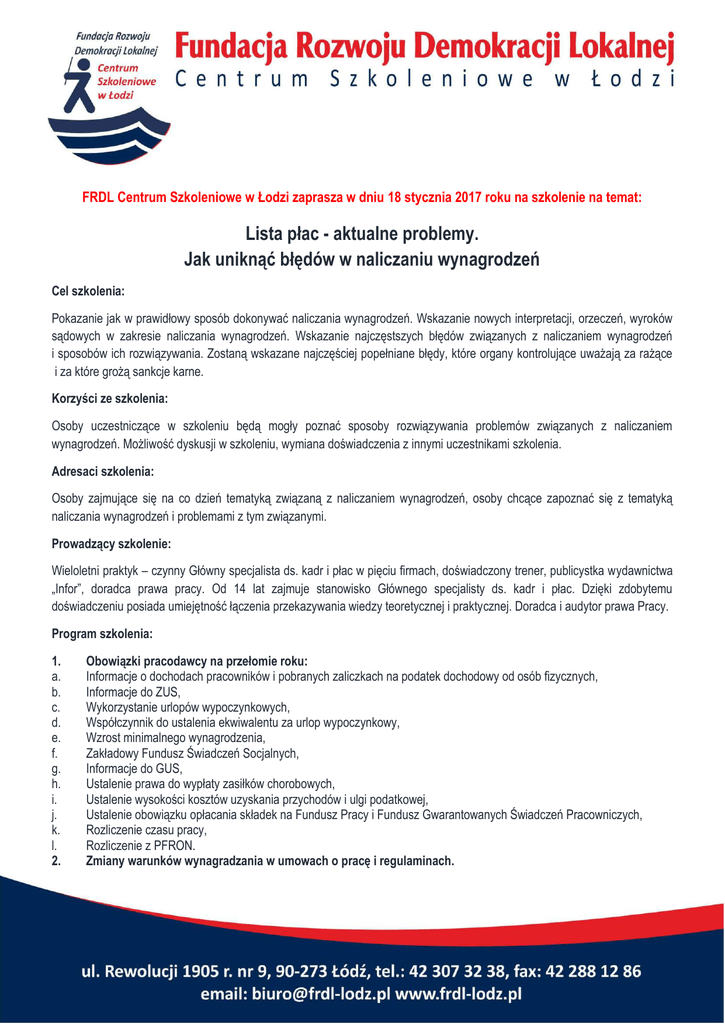 Fundacja Rozwoju Demokracji Lokalnej Centrum Szkoleniowe w Łodzi

Fundacja Rozwoju Demokracji Lokalnej
Centrum Szkoleniowe w Łodzi

FRDL Centrum Szkoleniowe w Łodzi zaprasza w dniu 18 stycznia 2017 roku na szkolenie na temat:

Lista płac - aktualne problemy.
Jak uniknąć błędów w naliczaniu wynagrodzeń

Cel szkolenia:

Pokazanie jak w prawidłowy sposób dokonywać naliczania wynagrodzeń. Wskazanie nowych interpretacji, orzeczeń, wyroków sądowych w zakresie naliczania wynagrodzeń. Wskazanie najczęstszych błędów związanych z naliczaniem wynagrodzeń i sposobów ich rozwiązywania. Zostaną wskazane najczęściej popełniane błędy, które organy kontrolujące uważają za rażące i za które grożą sankcje karne.

Korzyści ze szkolenia:

Osoby uczestniczące w szkoleniu będą mogły poznać sposoby rozwiązywania problemów związanych z naliczaniem wynagrodzeń. Możliwość dyskusji w szkoleniu, wymiana doświadczenia z innymi uczestnikami szkolenia.

Adresaci szkolenia:

Osoby zajmujące się na co dzień tematyką związaną z naliczaniem wynagrodzeń, osoby chcące zapoznać się z tematyką naliczania wynagrodzeń i problemami z tym związanymi.

Prowadzący szkolenie:

Wieloletni praktyk – czynny Główny specjalista ds. kadr i płac w pięciu firmach, doświadczony trener, publicystka wydawnictwa „Infor", doradca prawa pracy. Od 14 lat zajmuje stanowisko Głównego specjalisty ds. kadr i płac. Dzięki zdobytemu doświadczeniu posiada umiejętność łączenia przekazywania wiedzy teoretycznej i praktycznej. Doradca i audytor prawa Pracy.

Program szkolenia:

1. Obowiązki pracodawcy na przełomie roku:
a. Informacje o dochodach pracowników i pobranych zaliczkach na podatek dochodowy od osób fizycznych,
b. Informacje do ZUS,
c. Wykorzystanie urlopów wypoczynkowych,
d. Współczynnik do ustalenia ekwiwalentu za urlop wypoczynkowy,
e. Wzrost minimalnego wynagrodzenia,
f. Zakładowy Fundusz Świadczeń Socjalnych,
g. Informacje do GUS,
h. Ustalenie prawa do wypłaty zasiłków chorobowych,
i. Ustalenie wysokości kosztów uzyskania przychodów i ulgi podatkowej,
j. Ustalenie obowiązku opłacania składek na Fundusz Pracy i Fundusz Gwarantowanych Świadczeń Pracowniczych,
k. Rozliczenie czasu pracy,
l. Rozliczenie z PFRON.
2. Zmiany warunków wynagradzania w umowach o pracę i regulaminach.

ul. Rewolucji 1905 r. nr 9, 90-273 Łódź, tel.: 42 307 32 38, fax: 42 288 12 86
email: biuro@frdl-lodz.pl www.frdl-lodz.pl